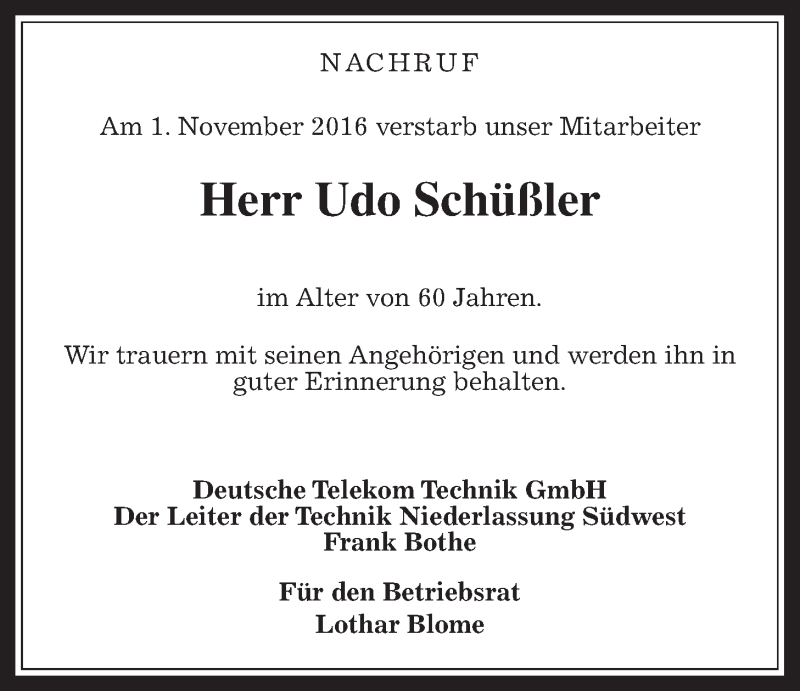 NACHRUF

Am 1. November 2016 verstarb unser Mitarbeiter

Herr Udo Schüßler

im Alter von 60 Jahren.

Wir trauern mit seinen Angehörigen und werden ihn in guter Erinnerung behalten.

Deutsche Telekom Technik GmbH
Der Leiter der Technik Niederlassung Südwest
Frank Bothe

Für den Betriebsrat
Lothar Blome